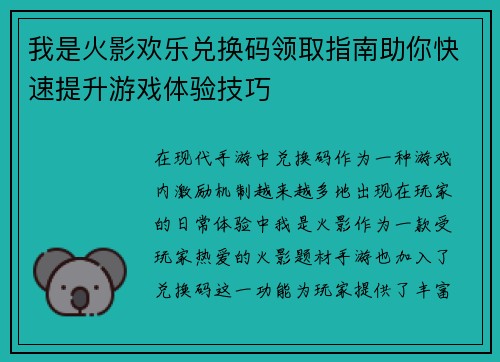 我是火影欢乐兑换码领取指南助你快速提升游戏体验技巧

在现代手游中兑换码作为一种游戏内激励机制越来越多地出现在玩家的日常体验中我是火影作为一款受玩家热爱的火影题材手游也加入了兑换码这一功能为玩家提供了丰富